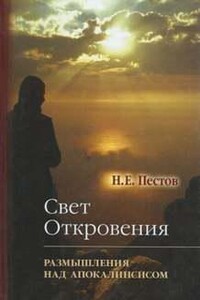 Н.Е. Пестов

Свет Откровения

РАЗМЫШЛЕНИЯ НАД АПОКАЛИПСИСОМ